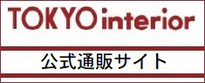 TOKYO interior

公式通販サイト